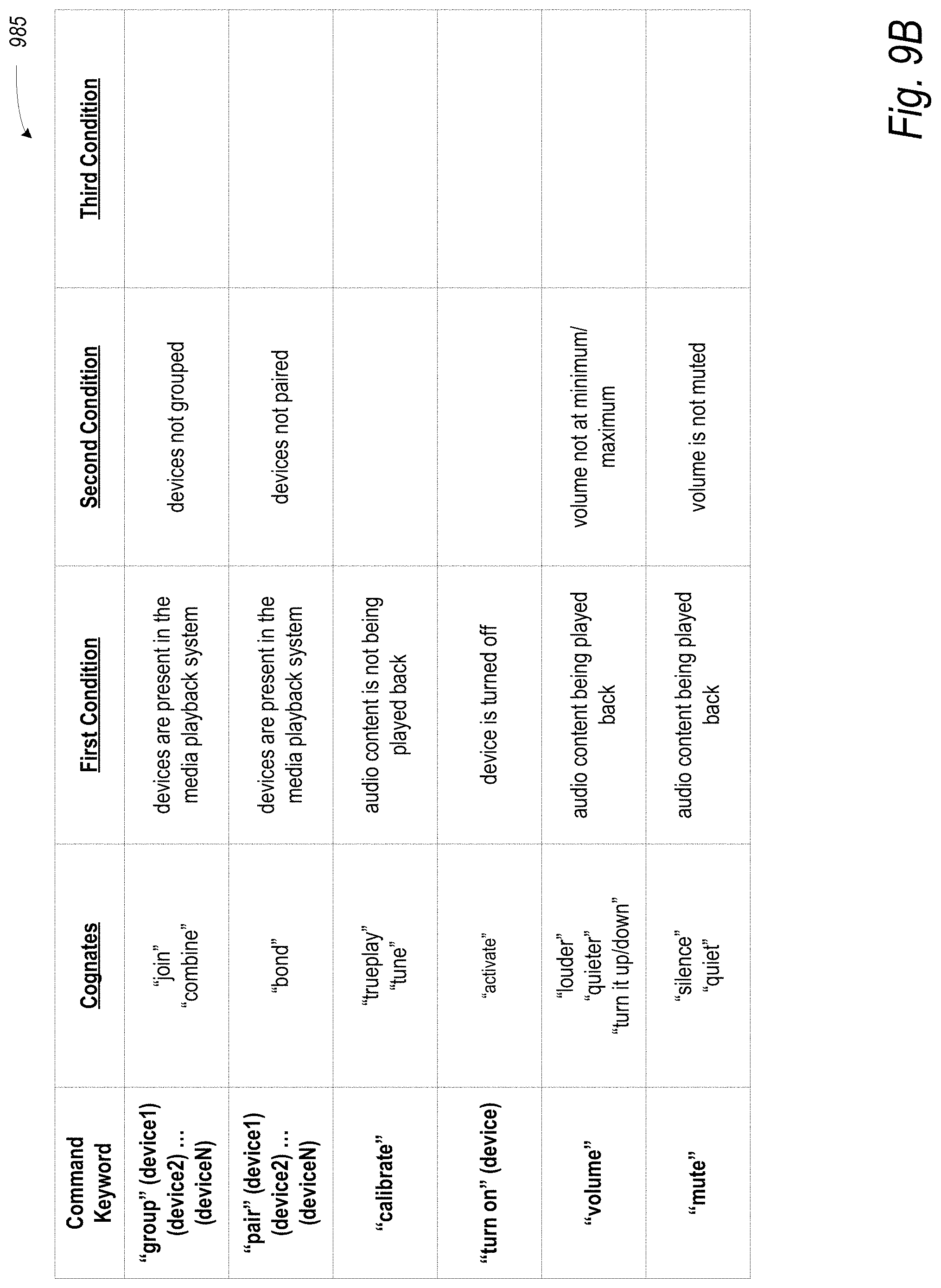 985

| Command Keyword | Cognates | First Condition | Second Condition | Third Condition |
|---|---|---|---|---|
| "group" (device1) (device2) ... (deviceN) | "join" "combine" | devices are present in the media playback system | devices not grouped | |
| "pair" (device1) (device2) ... (deviceN) | "bond" | devices are present in the media playback system | devices not paired | |
| "calibrate" | "trueplay" "tune" | audio content is not being played back | | |
| "turn on" (device) | "activate" | device is turned off | | |
| "volume" | "louder" "quieter" "turn it up/down" | audio content being played back | volume not at minimum/ maximum | |
| "mute" | "silence" "quiet" | audio content being played back | volume is not muted | |

Fig. 9B